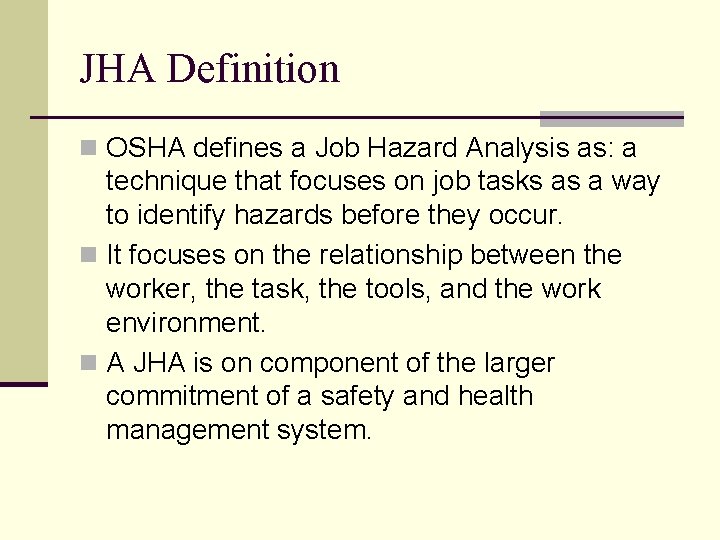 JHA Definition

OSHA defines a Job Hazard Analysis as: a technique that focuses on job tasks as a way to identify hazards before they occur.

It focuses on the relationship between the worker, the task, the tools, and the work environment.

A JHA is on component of the larger commitment of a safety and health management system.